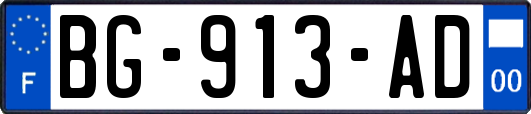 F
BG-913-AD
00